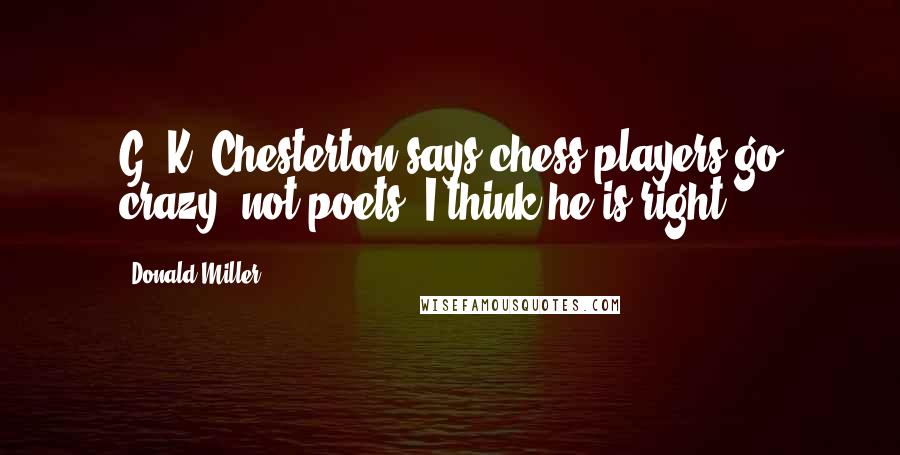 G. K. Chesterton says chess players go crazy, not poets. I think he is right.

Donald Miller

WISEFAMOUSQUOTES.COM